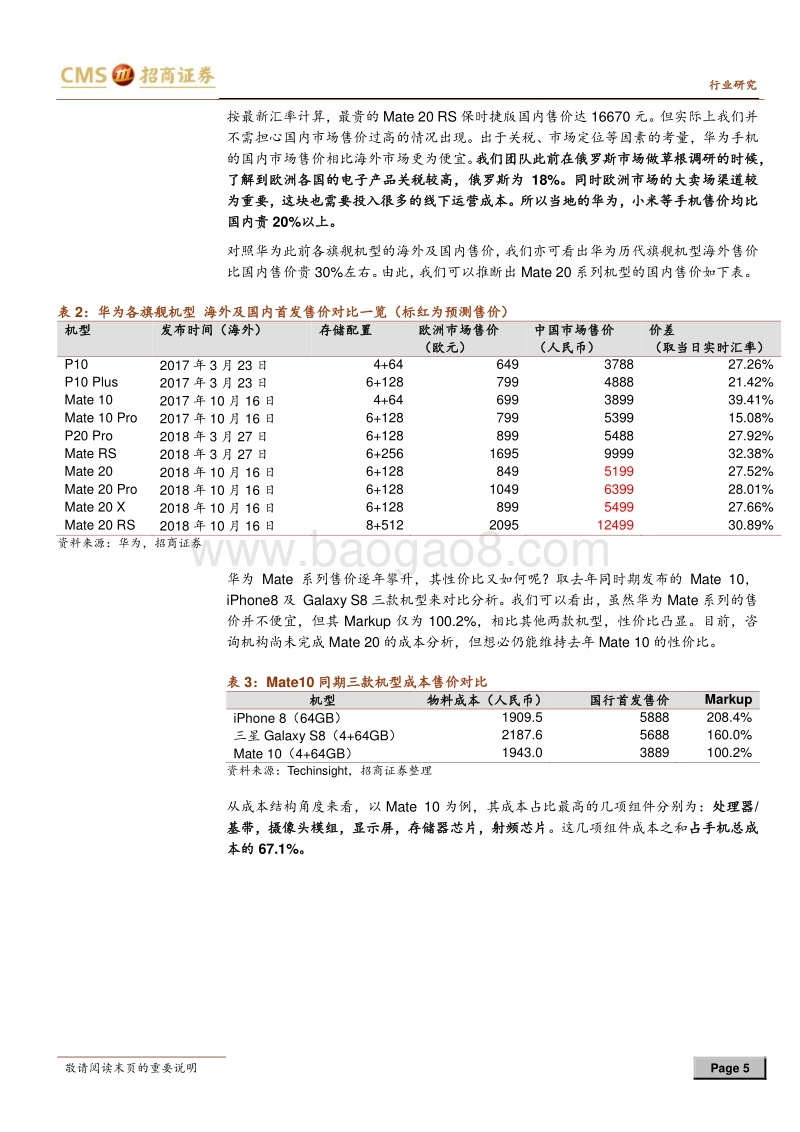 CMS 招商证券

行业研究

按最新汇率计算，最贵的 Mate 20 RS 保时捷版国内售价达 16670 元。但实际上我们并不需担心国内市场售价过高的情况出现。出于关税、市场定位等因素的考量，华为手机的国内市场售价相比海外市场更为便宜。我们团队此前在俄罗斯市场做草根调研的时候，了解到欧洲各国的电子产品关税较高，俄罗斯为 18%。同时欧洲市场的大卖场渠道较为重要，这块也需要投入很多的线下运营成本。所以当地的华为，小米等手机售价均比国内贵 20%以上。

对照华为此前各旗舰机型的海外及国内售价，我们亦可看出华为历代旗舰机型海外售价比国内售价贵 30%左右。由此，我们可以推断出 Mate 20 系列机型的国内售价如下表。

表 2：华为各旗舰机型 海外及国内首发售价对比一览（标红为预测售价）

| 机型 | 发布时间（海外） | 存储配置 | 欧洲市场售价（欧元） | 中国市场售价（人民币） | 价差（取当日实时汇率） |
|---|---|---|---|---|---|
| P10 | 2017 年 3 月 23 日 | 4+64 | 649 | 3788 | 27.26% |
| P10 Plus | 2017 年 3 月 23 日 | 6+128 | 799 | 4888 | 21.42% |
| Mate 10 | 2017 年 10 月 16 日 | 4+64 | 699 | 3899 | 39.41% |
| Mate 10 Pro | 2017 年 10 月 16 日 | 6+128 | 799 | 5399 | 15.08% |
| P20 Pro | 2018 年 3 月 27 日 | 6+128 | 899 | 5488 | 27.92% |
| Mate RS | 2018 年 3 月 27 日 | 6+256 | 1695 | 9999 | 32.38% |
| Mate 20 | 2018 年 10 月 16 日 | 6+128 | 849 | 5199 | 27.52% |
| Mate 20 Pro | 2018 年 10 月 16 日 | 6+128 | 1049 | 6399 | 28.01% |
| Mate 20 X | 2018 年 10 月 16 日 | 6+128 | 899 | 5499 | 27.66% |
| Mate 20 RS | 2018 年 10 月 16 日 | 8+512 | 2095 | 12499 | 30.89% |

资料来源：华为，招商证券

www.baogao8.com

华为 Mate 系列售价逐年攀升，其性价比又如何呢？取去年同时期发布的 Mate 10，iPhone8 及 Galaxy S8 三款机型来对比分析。我们可以看出，虽然华为 Mate 系列的售价并不便宜，但其 Markup 仅为 100.2%，相比其他两款机型，性价比凸显。目前，咨询机构尚未完成 Mate 20 的成本分析，但想必仍能维持去年 Mate 10 的性价比。

表 3：Mate10 同期三款机型成本售价对比

| 机型 | 物料成本（人民币） | 国行首发售价 | Markup |
|---|---|---|---|
| iPhone 8（64GB） | 1909.5 | 5888 | 208.4% |
| 三星 Galaxy S8（4+64GB） | 2187.6 | 5688 | 160.0% |
| Mate 10（4+64GB） | 1943.0 | 3889 | 100.2% |

资料来源：Techinsight，招商证券整理

从成本结构角度来看，以 Mate 10 为例，其成本占比最高的几项组件分别为：处理器/基带，摄像头模组，显示屏，存储器芯片，射频芯片。这几项组件成本之和占手机总成本的 67.1%。

敬请阅读末页的重要说明

Page 5